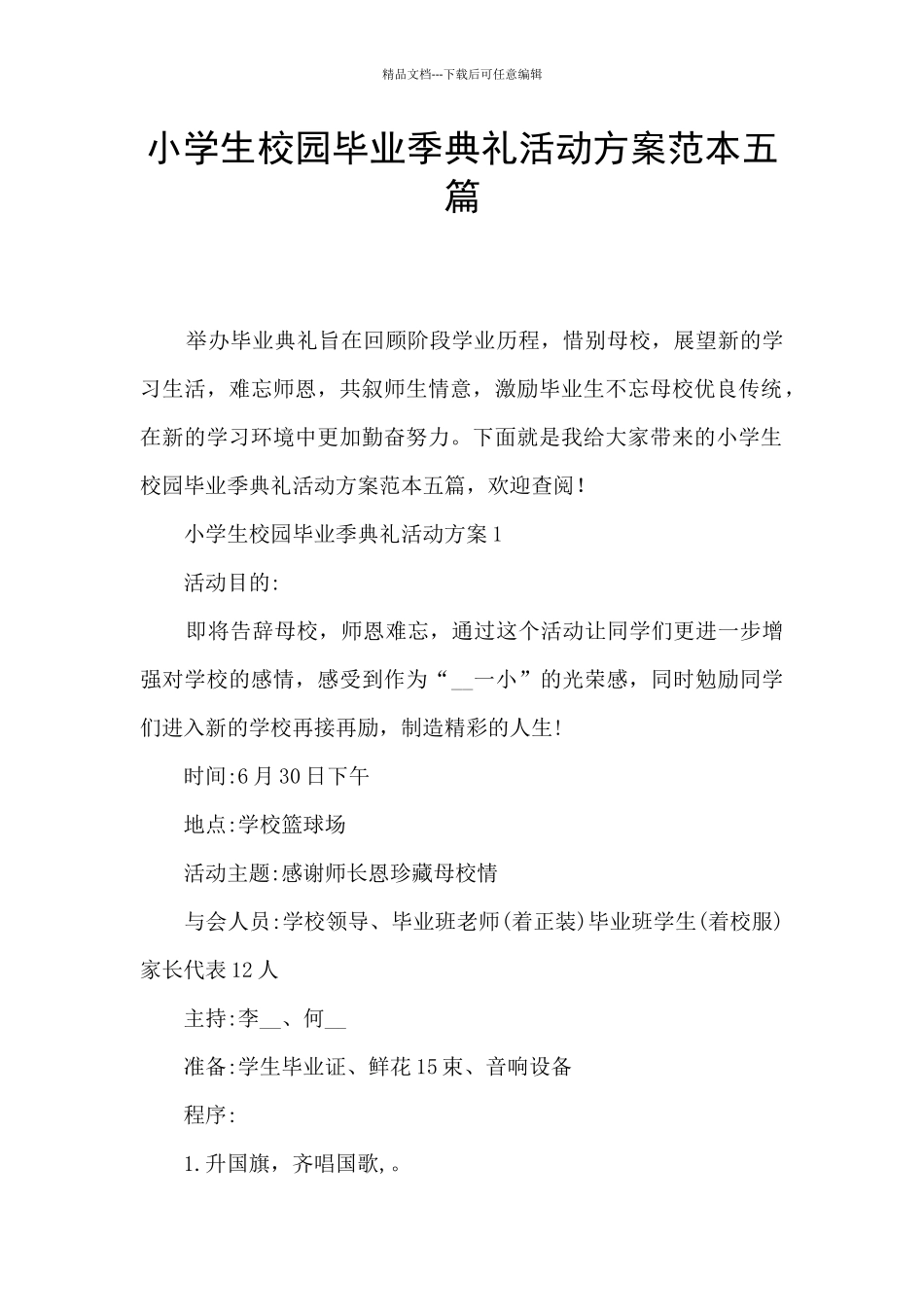 精品文档---下载后可任意编辑

小学生校园毕业季典礼活动方案范本五篇

举办毕业典礼旨在回顾阶段学业历程，惜别母校，展望新的学习生活，难忘师恩，共叙师生情意，激励毕业生不忘母校优良传统，在新的学习环境中更加勤奋努力。下面就是我给大家带来的小学生校园毕业季典礼活动方案范本五篇，欢迎查阅!

小学生校园毕业季典礼活动方案1

活动目的:

即将告辞母校，师恩难忘，通过这个活动让同学们更进一步增强对学校的感情，感受到作为“__一小”的光荣感，同时勉励同学们进入新的学校再接再励，制造精彩的人生!

时间:6月30日下午

地点:学校篮球场

活动主题:感谢师长恩珍藏母校情

与会人员:学校领导、毕业班老师(着正装)毕业班学生(着校服)家长代表12人

主持:李__、何__

准备:学生毕业证、鲜花15束、音响设备

程序:

1.升国旗，齐唱国歌,。